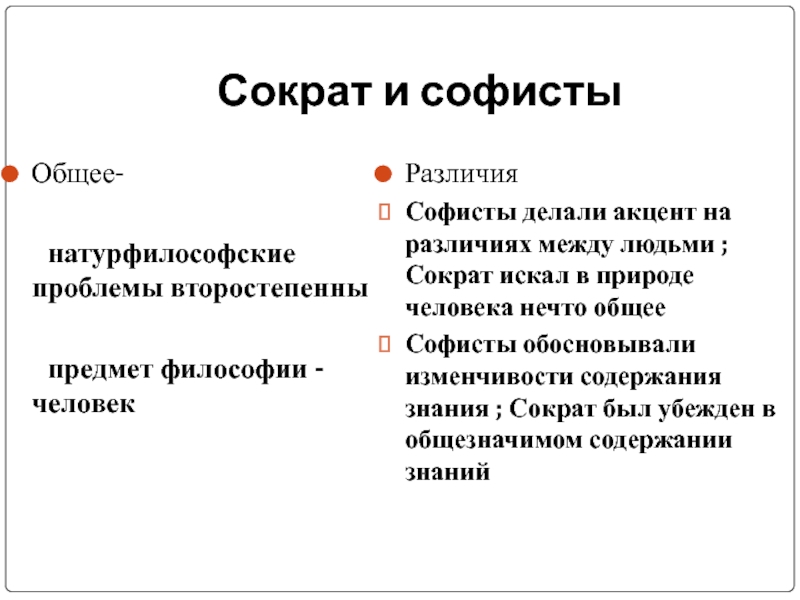 Сократ и софисты

Общее-

натурфилософские проблемы второстепенны

предмет философии - человек

Различия

Софисты делали акцент на различиях между людьми ; Сократ искал в природе человека нечто общее

Софисты обосновывали изменчивости содержания знания ; Сократ был убежден в общезначимом содержании знаний